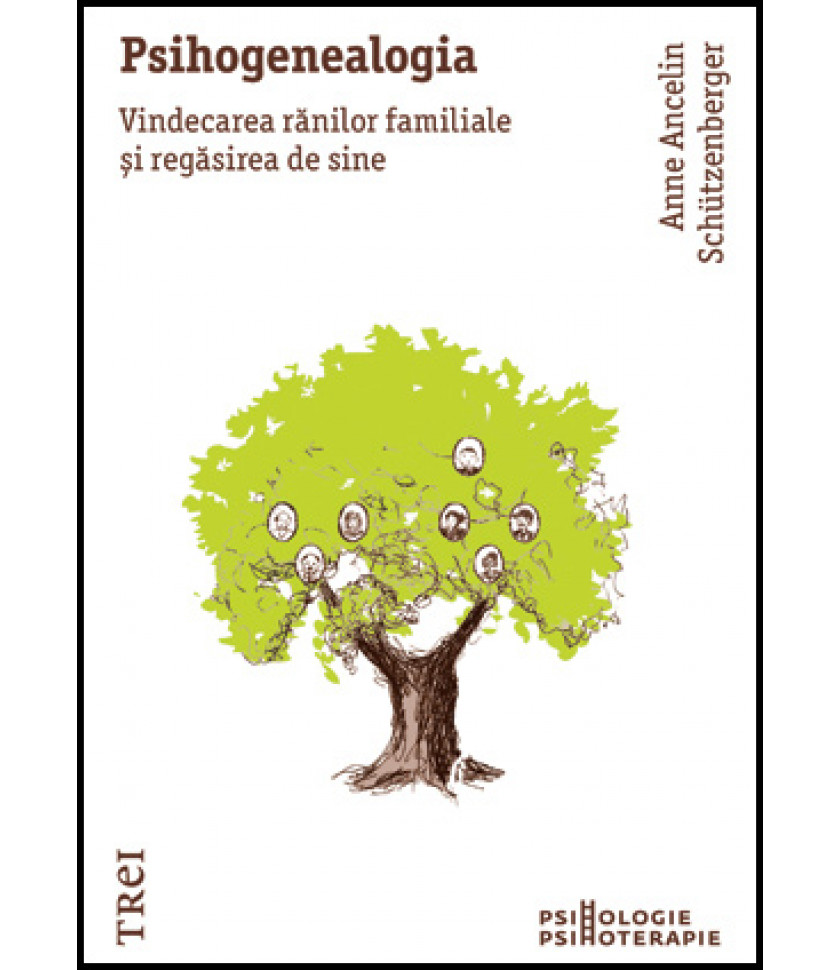 Psihogenealogia

Vindecarea rănilor familiale
și regăsirea de sine

Anne Ancelin
Schützenberger

TREI

PSIHOLOGIE
PSIHOTERAPIE